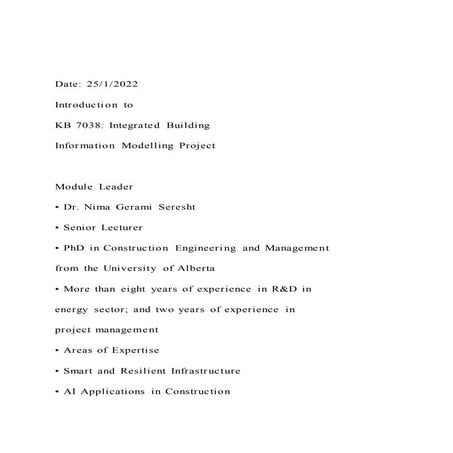 Date: 25/1/2022

Introduction to

KB 7038: Integrated Building

Information Modelling Project

Module Leader

• Dr. Nima Gerami Seresht

• Senior Lecturer

• PhD in Construction Engineering and Management from the University of Alberta

• More than eight years of experience in R&D in energy sector; and two years of experience in project management

• Areas of Expertise

• Smart and Resilient Infrastructure

• AI Applications in Construction